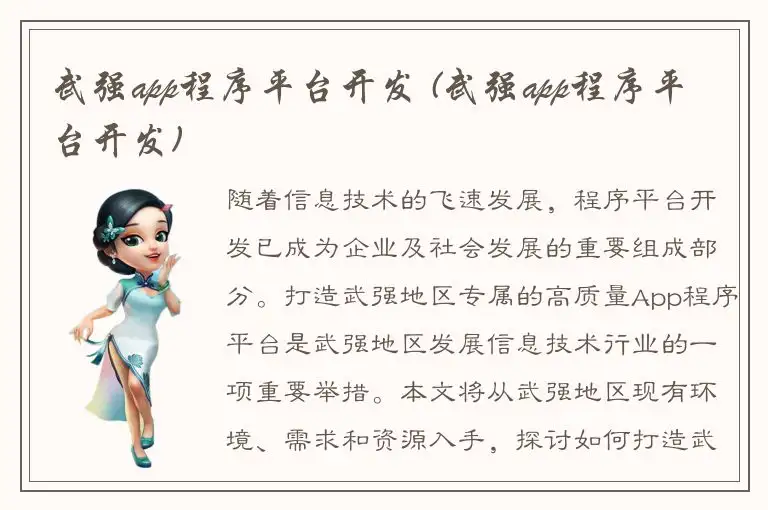 武强app程序平台开发（武强app程序平台开发）

随着信息技术的飞速发展，程序平台开发已成为企业及社会发展的重要组成部分。打造武强地区专属的高质量App程序平台是武强地区发展信息技术行业的一项重要举措。本文将从武强地区现有环境、需求和资源入手，探讨如何打造武